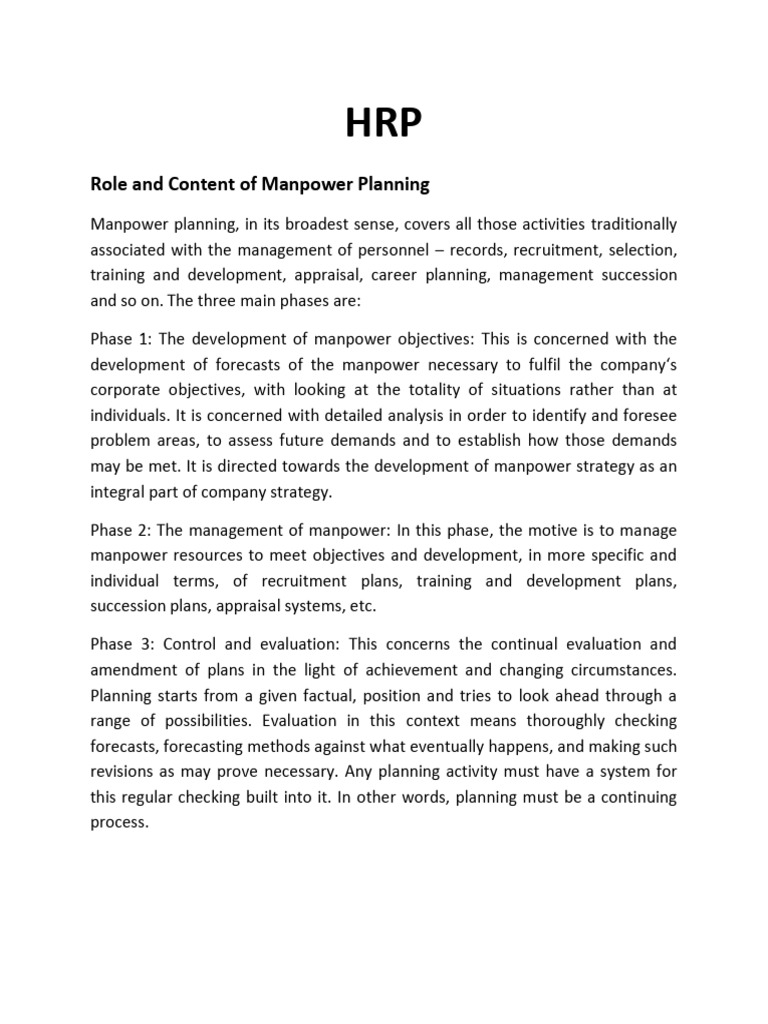 HRP

Role and Content of Manpower Planning

Manpower planning, in its broadest sense, covers all those activities traditionally associated with the management of personnel – records, recruitment, selection, training and development, appraisal, career planning, management succession and so on. The three main phases are:

Phase 1: The development of manpower objectives: This is concerned with the development of forecasts of the manpower necessary to fulfil the company's corporate objectives, with looking at the totality of situations rather than at individuals. It is concerned with detailed analysis in order to identify and foresee problem areas, to assess future demands and to establish how those demands may be met. It is directed towards the development of manpower strategy as an integral part of company strategy.

Phase 2: The management of manpower: In this phase, the motive is to manage manpower resources to meet objectives and development, in more specific and individual terms, of recruitment plans, training and development plans, succession plans, appraisal systems, etc.

Phase 3: Control and evaluation: This concerns the continual evaluation and amendment of plans in the light of achievement and changing circumstances. Planning starts from a given factual, position and tries to look ahead through a range of possibilities. Evaluation in this context means thoroughly checking forecasts, forecasting methods against what eventually happens, and making such revisions as may prove necessary. Any planning activity must have a system for this regular checking built into it. In other words, planning must be a continuing process.